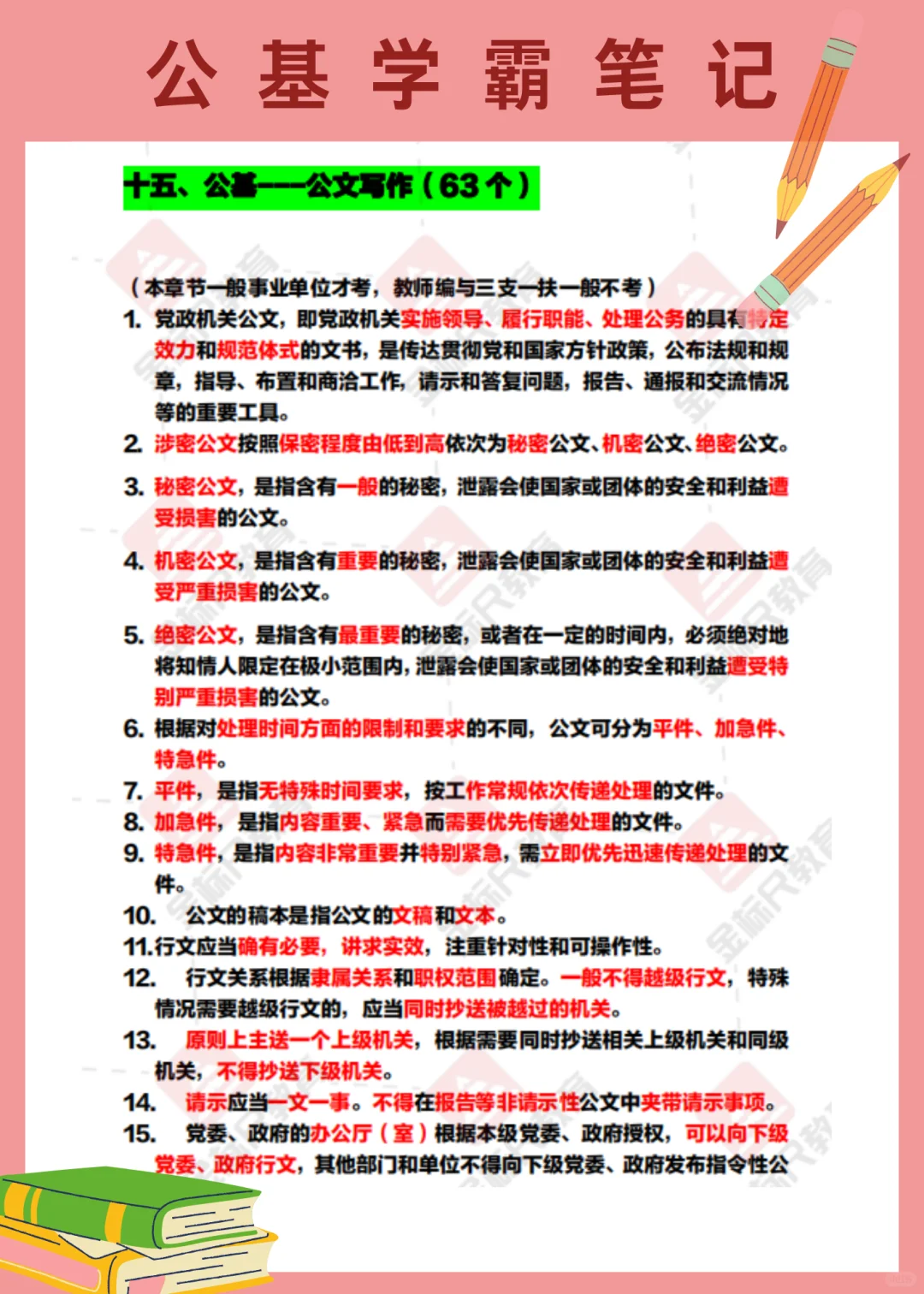 公 基 学 霸 笔 记

十五、公基——公文写作（63个）

（本章节一般事业单位才考，教师编与三支一扶一般不考）

1. 党政机关公文，即党政机关实施领导、履行职能、处理公务的具有特定效力和规范体式的文书，是传达贯彻党和国家方针政策，公布法规和规章，指导、布置和商洽工作，请示和答复问题，报告、通报和交流情况等的重要工具。

2. 涉密公文按照保密程度由低到高依次为秘密公文、机密公文、绝密公文。

3. 秘密公文，是指含有一般的秘密，泄露会使国家或团体的安全和利益遭受损害的公文。

4. 机密公文，是指含有重要的秘密，泄露会使国家或团体的安全和利益遭受严重损害的公文。

5. 绝密公文，是指含有最重要的秘密，或者在一定的时间内，必须绝对地将知情人限定在极小范围内，泄露会使国家或团体的安全和利益遭受特别严重损害的公文。

6. 根据对处理时间方面的限制和要求的不同，公文可分为平件、加急件、特急件。

7. 平件，是指无特殊时间要求，按工作常规依次传递处理的文件。

8. 加急件，是指内容重要、紧急而需要优先传递处理的文件。

9. 特急件，是指内容非常重要并特别紧急，需立即优先迅速传递处理的文件。

10. 公文的稿本是指公文的文稿和文本。

11.行文应当确有必要，讲求实效，注重针对性和可操作性。

12. 行文关系根据隶属关系和职权范围确定。一般不得越级行文，特殊情况需要越级行文的，应当同时抄送被越过的机关。

13. 原则上主送一个上级机关，根据需要同时抄送相关上级机关和同级机关，不得抄送下级机关。

14. 请示应当一文一事。不得在报告等非请示性公文中夹带请示事项。

15. 党委、政府的办公厅（室）根据本级党委、政府授权，可以向下级党委、政府行文，其他部门和单位不得向下级党委、政府发布指令性公